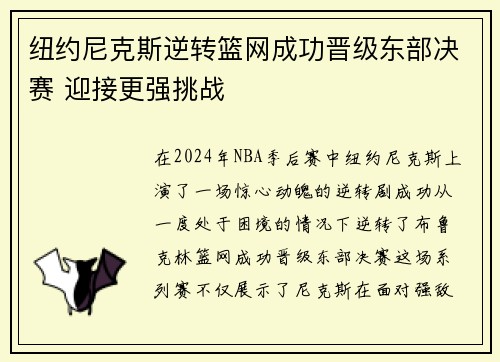 纽约尼克斯逆转篮网成功晋级东部决赛 迎接更强挑战

在2024年NBA季后赛中纽约尼克斯上演了一场惊心动魄的逆转剧成功从一度处于困境的情况下逆转了布鲁克林篮网成功晋级东部决赛这场系列赛不仅展示了尼克斯在面对强敌